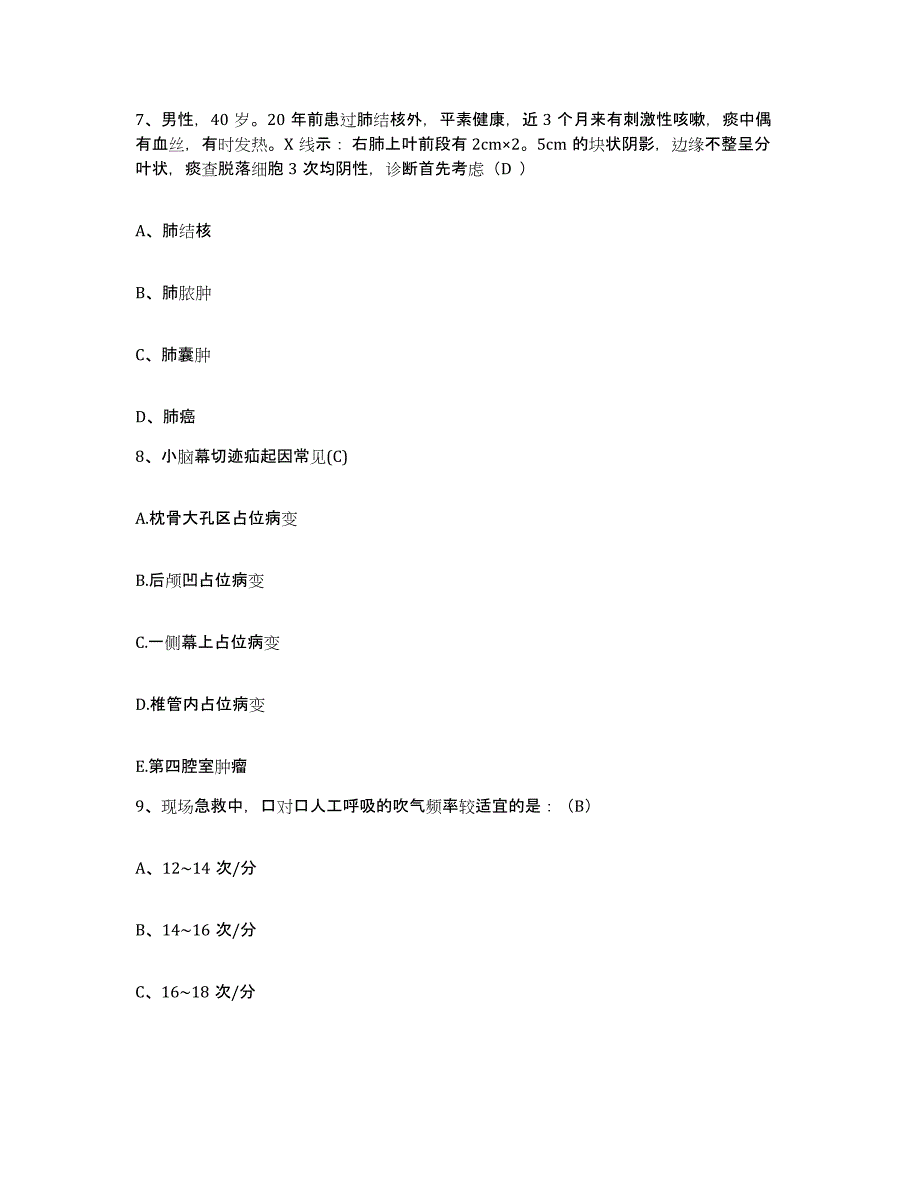 7、男性，40 岁。20 年前患过肺结核外，平素健康，近 3 个月来有刺激性咳嗽，痰中偶有血丝，有时发热。X 线示：右肺上叶前段有 2cm×2。5cm 的块状阴影，边缘不整呈分叶状，痰查脱落细胞 3 次均阴性，诊断首先考虑（D ）

A、肺结核

B、肺脓肿

C、肺囊肿

D、肺癌

8、小脑幕切迹疝起因常见(C)

A.枕骨大孔区占位病变

B.后颅凹占位病变

C.一侧幕上占位病变

D.椎管内占位病变

E.第四腔室肿瘤

9、现场急救中，口对口人工呼吸的吹气频率较适宜的是：（B）

A、12~14 次/分

B、14~16 次/分

C、16~18 次/分